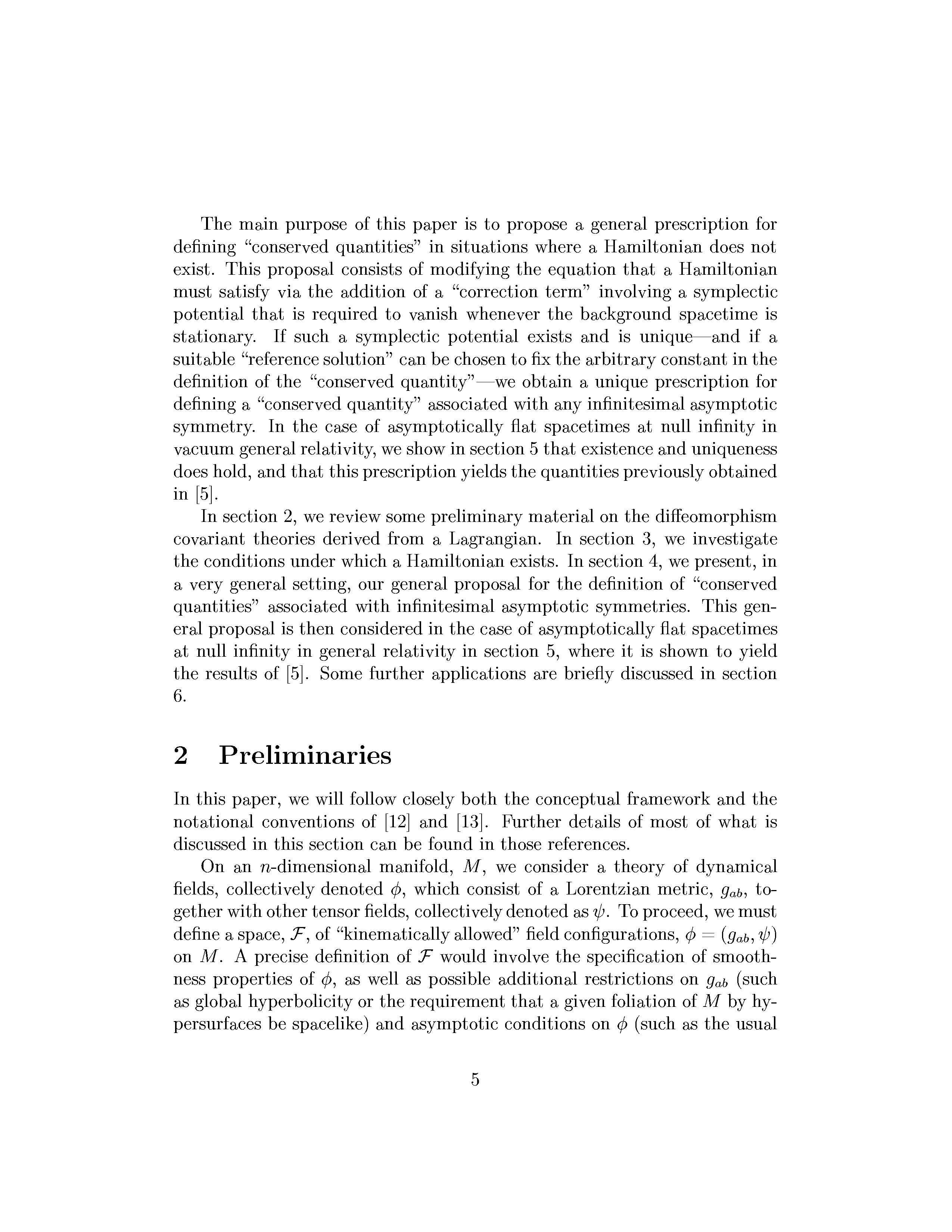 The main purpose of this paper is to propose a general prescription for defining "conserved quantities" in situations where a Hamiltonian does not exist. This proposal consists of modifying the equation that a Hamiltonian must satisfy via the addition of a "correction term" involving a symplectic potential that is required to vanish whenever the background spacetime is stationary. If such a symplectic potential exists and is unique—and if a suitable "reference solution" can be chosen to fix the arbitrary constant in the definition of the "conserved quantity"—we obtain a unique prescription for defining a "conserved quantity" associated with any infinitesimal asymptotic symmetry. In the case of asymptotically flat spacetimes at null infinity in vacuum general relativity, we show in section 5 that existence and uniqueness does hold, and that this prescription yields the quantities previously obtained in [5].

In section 2, we review some preliminary material on the diffeomorphism covariant theories derived from a Lagrangian. In section 3, we investigate the conditions under which a Hamiltonian exists. In section 4, we present, in a very general setting, our general proposal for the definition of "conserved quantities" associated with infinitesimal asymptotic symmetries. This general proposal is then considered in the case of asymptotically flat spacetimes at null infinity in general relativity in section 5, where it is shown to yield the results of [5]. Some further applications are briefly discussed in section 6.

2 Preliminaries

In this paper, we will follow closely both the conceptual framework and the notational conventions of [12] and [13]. Further details of most of what is discussed in this section can be found in those references.

On an $n$-dimensional manifold, $M$, we consider a theory of dynamical fields, collectively denoted $\phi$, which consist of a Lorentzian metric, $g_{ab}$, together with other tensor fields, collectively denoted as $\psi$. To proceed, we must define a space, $\mathcal{F}$, of "kinematically allowed" field configurations, $\phi = (g_{ab}, \psi)$ on $M$. A precise definition of $\mathcal{F}$ would involve the specification of smoothness properties of $\phi$, as well as possible additional restrictions on $g_{ab}$ (such as global hyperbolicity or the requirement that a given foliation of $M$ by hypersurfaces be spacelike) and asymptotic conditions on $\phi$ (such as the usual

5